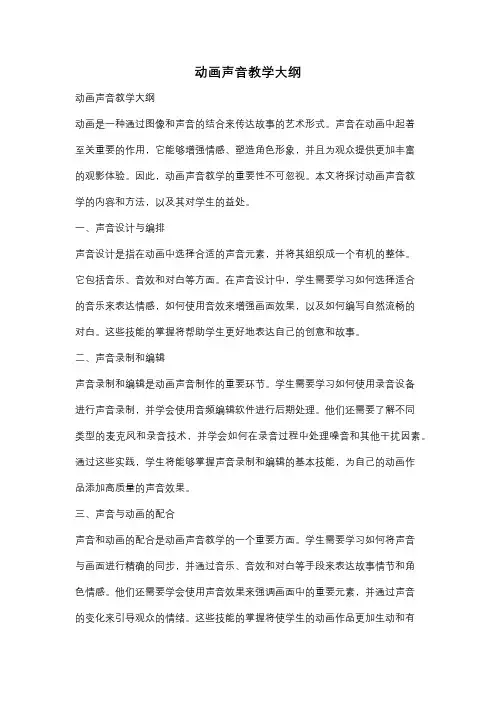 动画声音教学大纲

动画声音教学大纲

动画是一种通过图像和声音的结合来传达故事的艺术形式。声音在动画中起着至关重要的作用，它能够增强情感、塑造角色形象，并且为观众提供更加丰富的观影体验。因此，动画声音教学的重要性不可忽视。本文将探讨动画声音教学的内容和方法，以及其对学生的益处。

一、声音设计与编排

声音设计是指在动画中选择合适的声音元素，并将其组织成一个有机的整体。它包括音乐、音效和对白等方面。在声音设计中，学生需要学习如何选择适合的音乐来表达情感，如何使用音效来增强画面效果，以及如何编写自然流畅的对白。这些技能的掌握将帮助学生更好地表达自己的创意和故事。

二、声音录制和编辑

声音录制和编辑是动画声音制作的重要环节。学生需要学习如何使用录音设备进行声音录制，并学会使用音频编辑软件进行后期处理。他们还需要了解不同类型的麦克风和录音技术，并学会如何在录音过程中处理噪音和其他干扰因素。通过这些实践，学生将能够掌握声音录制和编辑的基本技能，为自己的动画作品添加高质量的声音效果。

三、声音与动画的配合

声音和动画的配合是动画声音教学的一个重要方面。学生需要学习如何将声音与画面进行精确的同步，并通过音乐、音效和对白等手段来表达故事情节和角色情感。他们还需要学会使用声音效果来强调画面中的重要元素，并通过声音的变化来引导观众的情绪。这些技能的掌握将使学生的动画作品更加生动和有